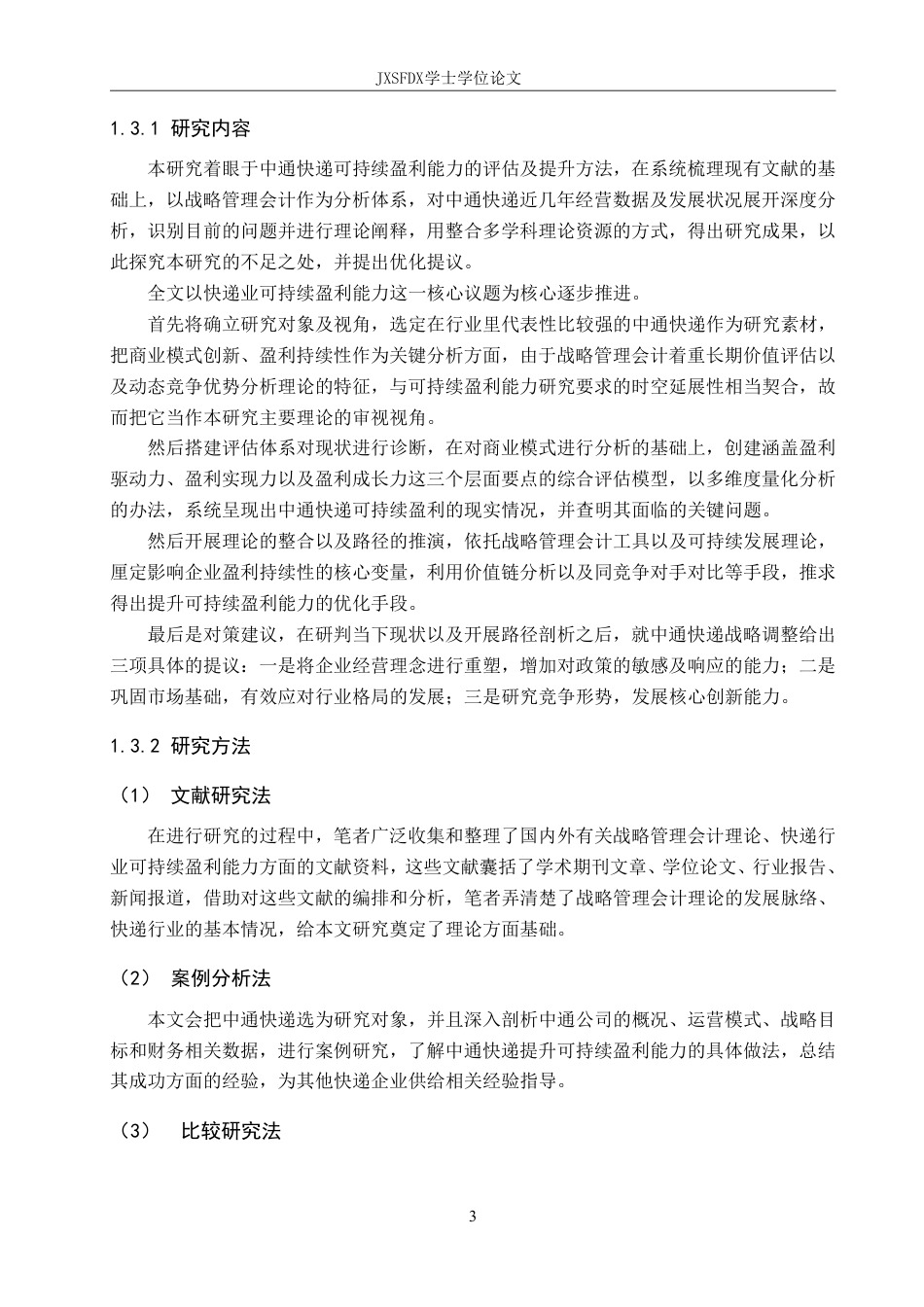 JXSFDX学士学位论文

1.3.1 研究内容

本研究着眼于中通快递可持续盈利能力的评估及提升方法，在系统梳理现有文献的基础上，以战略管理会计作为分析体系，对中通快递近几年经营数据及发展状况展开深度分析，识别目前的问题并进行理论阐释，用整合多学科理论资源的方式，得出研究成果，以此探究本研究的不足之处，并提出优化提议。

全文以快递业可持续盈利能力这一核心议题为核心逐步推进。

首先将确立研究对象及视角，选定在行业里代表性比较强的中通快递作为研究素材，把商业模式创新、盈利持续性作为关键分析方面，由于战略管理会计着重长期价值评估以及动态竞争优势分析理论的特征，与可持续盈利能力研究要求的时空延展性相当契合，故而把它当作本研究主要理论的审视视角。

然后搭建评估体系对现状进行诊断，在对商业模式进行分析的基础上，创建涵盖盈利驱动力、盈利实现力以及盈利成长力这三个层面要点的综合评估模型，以多维度量化分析的办法，系统呈现出中通快递可持续盈利的现实情况，并查明其面临的关键问题。

然后开展理论的整合以及路径的推演，依托战略管理会计工具以及可持续发展理论，厘定影响企业盈利持续性的核心变量，利用价值链分析以及同竞争对手对比等手段，推求得出提升可持续盈利能力的优化手段。

最后是对策建议，在研判当下现状以及开展路径剖析之后，就中通快递战略调整给出三项具体的提议：一是将企业经营理念进行重塑，增加对政策的敏感及响应的能力；二是巩固市场基础，有效应对行业格局的发展；三是研究竞争形势，发展核心创新能力。

1.3.2 研究方法

（1） 文献研究法

在进行研究的过程中，笔者广泛收集和整理了国内外有关战略管理会计理论、快递行业可持续盈利能力方面的文献资料，这些文献囊括了学术期刊文章、学位论文、行业报告、新闻报道，借助对这些文献的编排和分析，笔者弄清楚了战略管理会计理论的发展脉络、快递行业的基本情况，给本文研究奠定了理论方面基础。

（2） 案例分析法

本文会把中通快递选为研究对象，并且深入剖析中通公司的概况、运营模式、战略目标和财务相关数据，进行案例研究，了解中通快递提升可持续盈利能力的具体做法，总结其成功方面的经验，为其他快递企业供给相关经验指导。

（3） 比较研究法

3